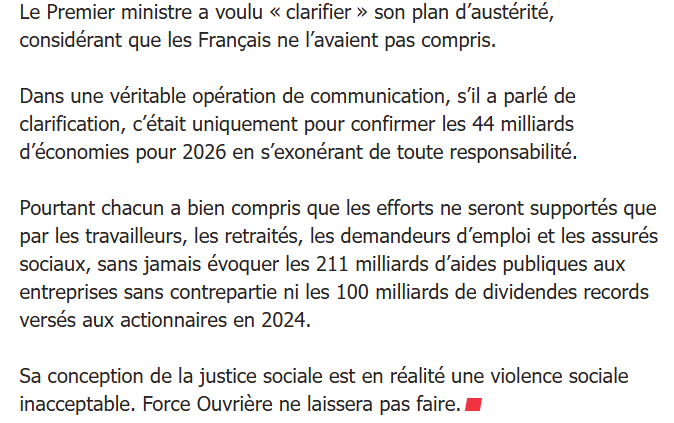 Le Premier ministre a voulu « clarifier » son plan d'austérité, considérant que les Français ne l'avaient pas compris.

Dans une véritable opération de communication, s'il a parlé de clarification, c'était uniquement pour confirmer les 44 milliards d'économies pour 2026 en s'exonérant de toute responsabilité.

Pourtant chacun a bien compris que les efforts ne seront supportés que par les travailleurs, les retraités, les demandeurs d'emploi et les assurés sociaux, sans jamais évoquer les 211 milliards d'aides publiques aux entreprises sans contrepartie ni les 100 milliards de dividendes records versés aux actionnaires en 2024.

Sa conception de la justice sociale est en réalité une violence sociale inacceptable. Force Ouvrière ne laissera pas faire.